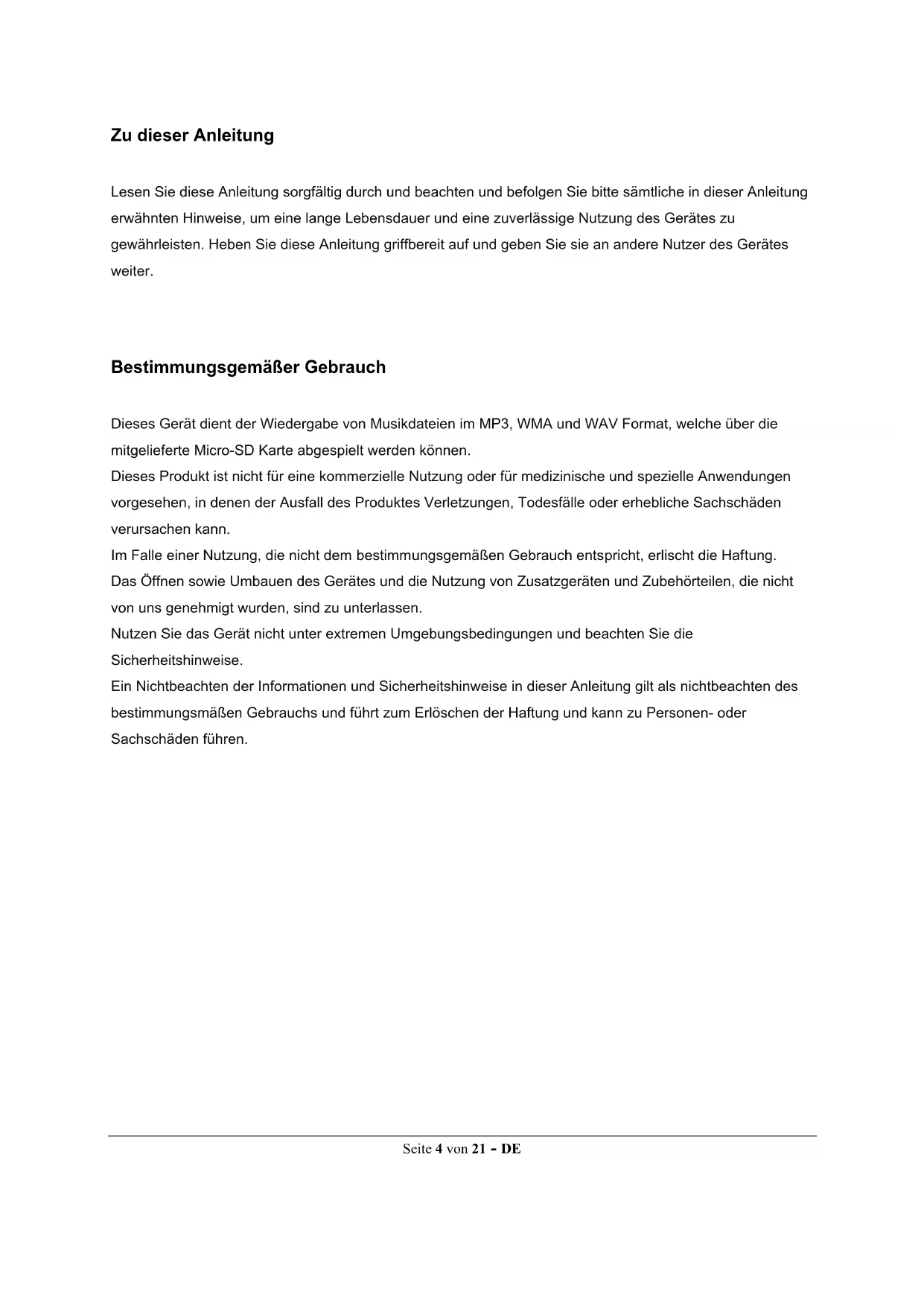 Zu dieser Anleitung

Lesen Sie diese Anleitung sorgfältig durch und beachten und befolgen Sie bitte sämtliche in dieser Anleitung erwähnten Hinweise, um eine lange Lebensdauer und eine zuverlässige Nutzung des Gerätes zu gewährleisten. Heben Sie diese Anleitung griffbereit auf und geben Sie sie an andere Nutzer des Gerätes weiter.

Bestimmungsgemäßer Gebrauch

Dieses Gerät dient der Wiedergabe von Musikdateien im MP3, WMA und WAV Format, welche über die mitgelieferte Micro-SD Karte abgespielt werden können.
Dieses Produkt ist nicht für eine kommerzielle Nutzung oder für medizinische und spezielle Anwendungen vorgesehen, in denen der Ausfall des Produktes Verletzungen, Todesfälle oder erhebliche Sachschäden verursachen kann.
Im Falle einer Nutzung, die nicht dem bestimmungsgemäßen Gebrauch entspricht, erlischt die Haftung.
Das Öffnen sowie Umbauen des Gerätes und die Nutzung von Zusatzgeräten und Zubehörteilen, die nicht von uns genehmigt wurden, sind zu unterlassen.
Nutzen Sie das Gerät nicht unter extremen Umgebungsbedingungen und beachten Sie die Sicherheitshinweise.
Ein Nichtbeachten der Informationen und Sicherheitshinweise in dieser Anleitung gilt als nichtbeachten des bestimmungsmäßen Gebrauchs und führt zum Erlöschen der Haftung und kann zu Personen- oder Sachschäden führen.

Seite 4 von 21 - DE